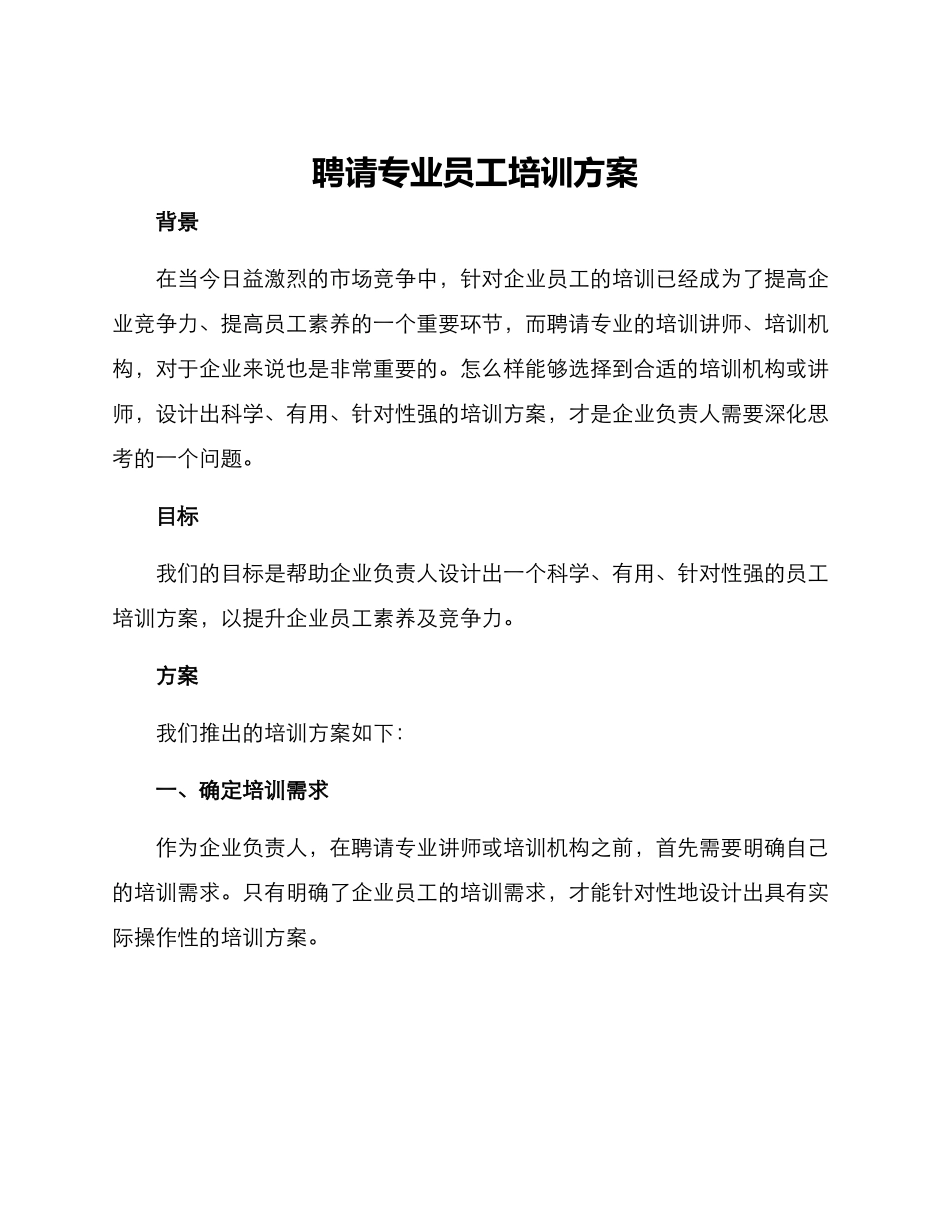 聘请专业员工培训方案

背景

在当今日益激烈的市场竞争中，针对企业员工的培训已经成为了提高企业竞争力、提高员工素养的一个重要环节，而聘请专业的培训讲师、培训机构，对于企业来说也是非常重要的。怎么样能够选择到合适的培训机构或讲师，设计出科学、有用、针对性强的培训方案，才是企业负责人需要深化思考的一个问题。

目标

我们的目标是帮助企业负责人设计出一个科学、有用、针对性强的员工培训方案，以提升企业员工素养及竞争力。

方案

我们推出的培训方案如下：

一、确定培训需求

作为企业负责人，在聘请专业讲师或培训机构之前，首先需要明确自己的培训需求。只有明确了企业员工的培训需求，才能针对性地设计出具有实际操作性的培训方案。